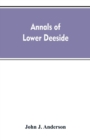 Annals of
Lower Deeside

John J. Anderson